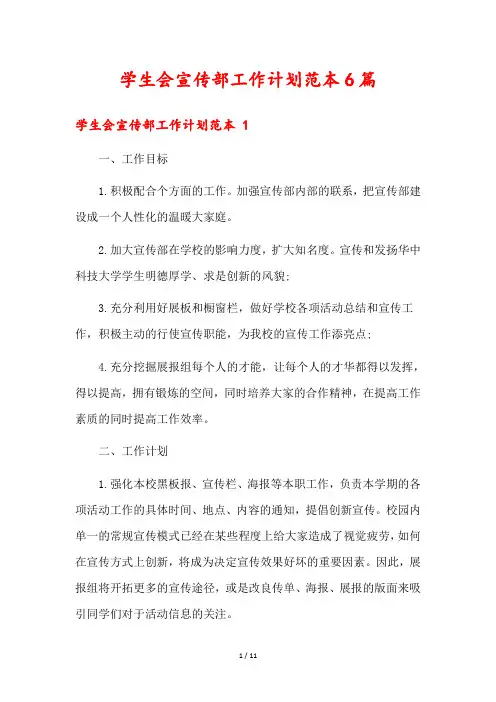 学生会宣传部工作计划范本6篇

学生会宣传部工作计划范本 1

一、工作目标

1.积极配合个方面的工作。加强宣传部内部的联系，把宣传部建设成一个人性化的温暖大家庭。

2.加大宣传部在学校的影响力度，扩大知名度。宣传和发扬华中科技大学学生明德厚学、求是创新的风貌;

3.充分利用好展板和橱窗栏，做好学校各项活动总结和宣传工作，积极主动的行使宣传职能，为我校的宣传工作添亮点;

4.充分挖掘展报组每个人的才能，让每个人的才华都得以发挥，得以提高，拥有锻炼的空间，同时培养大家的合作精神，在提高工作素质的同时提高工作效率。

二、工作计划

1.强化本校黑板报、宣传栏、海报等本职工作，负责本学期的各项活动工作的具体时间、地点、内容的通知，提倡创新宣传。校园内单一的常规宣传模式已经在某些程度上给大家造成了视觉疲劳，如何在宣传方式上创新，将成为决定宣传效果好坏的重要因素。因此，展报组将开拓更多的宣传途径，或是改良传单、海报、展报的版面来吸引同学们对于活动信息的关注。

1 / 11